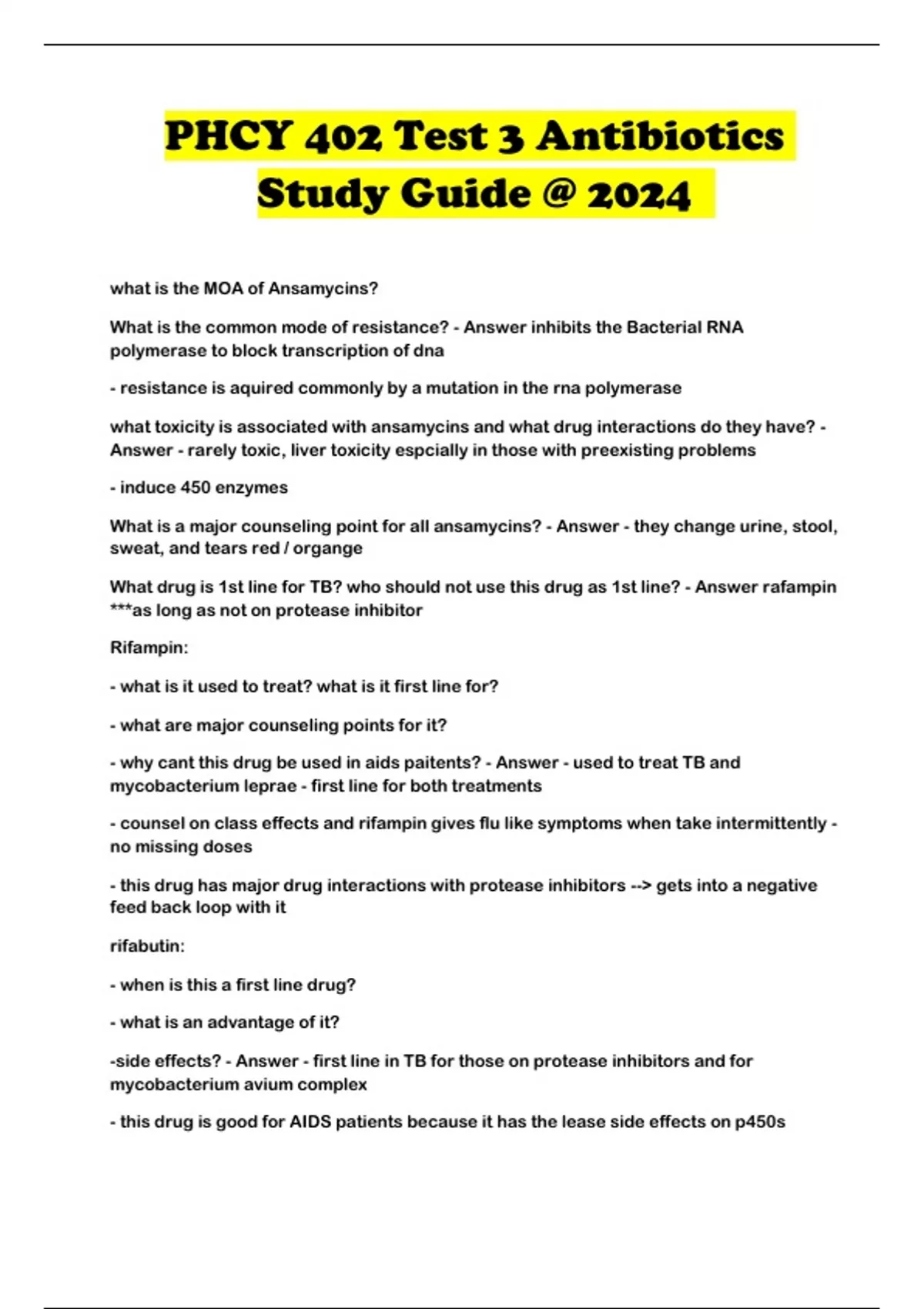 PHCY 402 Test 3 Antibiotics Study Guide @ 2024

what is the MOA of Ansamycins?

What is the common mode of resistance? - Answer inhibits the Bacterial RNA polymerase to block transcription of dna

- resistance is aquired commonly by a mutation in the rna polymerase

what toxicity is associated with ansamycins and what drug interactions do they have? - Answer - rarely toxic, liver toxicity espcially in those with preexisting problems

- induce 450 enzymes

What is a major counseling point for all ansamycins? - Answer - they change urine, stool, sweat, and tears red / organge

What drug is 1st line for TB? who should not use this drug as 1st line? - Answer rafampin ***as long as not on protease inhibitor

Rifampin:

- what is it used to treat? what is it first line for?

- what are major counseling points for it?

- why cant this drug be used in aids paitents? - Answer - used to treat TB and mycobacterium leprae - first line for both treatments

- counsel on class effects and rifampin gives flu like symptoms when take intermittently - no missing doses

- this drug has major drug interactions with protease inhibitors --> gets into a negative feed back loop with it

rifabutin:

- when is this a first line drug?

- what is an advantage of it?

-side effects? - Answer - first line in TB for those on protease inhibitors and for mycobacterium avium complex

- this drug is good for AIDS patients because it has the lease side effects on p450s